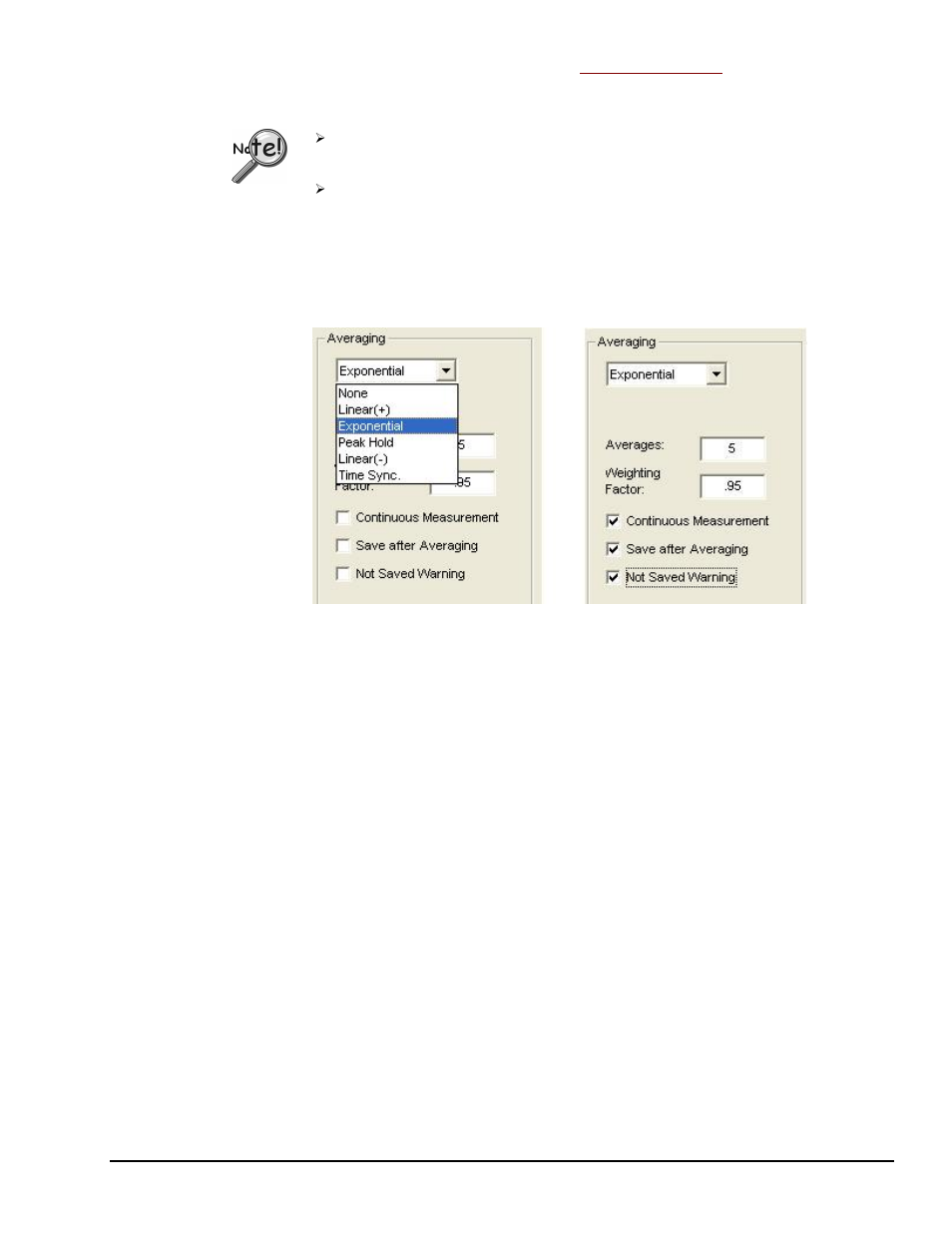 Note!

Averaging

Exponential

None
Linear(+)
Exponential
Peak Hold
Linear(-)
Time Sync.

5

Factor:

.95

Continuous Measurement

Save after Averaging

Not Saved Warning

Averaging

Exponential

Averages:

5

Weighting Factor:

.95

Continuous Measurement

Save after Averaging

Not Saved Warning